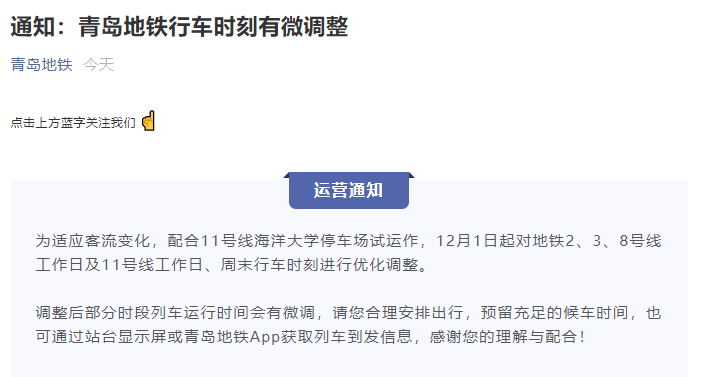 通知：青岛地铁行车时刻有微调整

青岛地铁 今天

点击上方蓝字关注我们

运营通知

为适应客流变化，配合11号线海洋大学停车场试运作，12月1日起对地铁2、3、8号线工作日及11号线工作日、周末行车时刻进行优化调整。

调整后部分时段列车运行时间会有微调，请您合理安排出行，预留充足的候车时间，也可通过站台显示屏或青岛地铁App获取列车到发信息，感谢您的理解与配合！